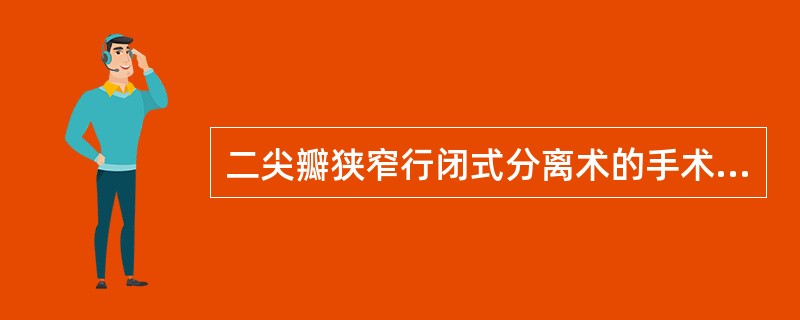 二尖瓣狭窄行闭式分离术的手术...